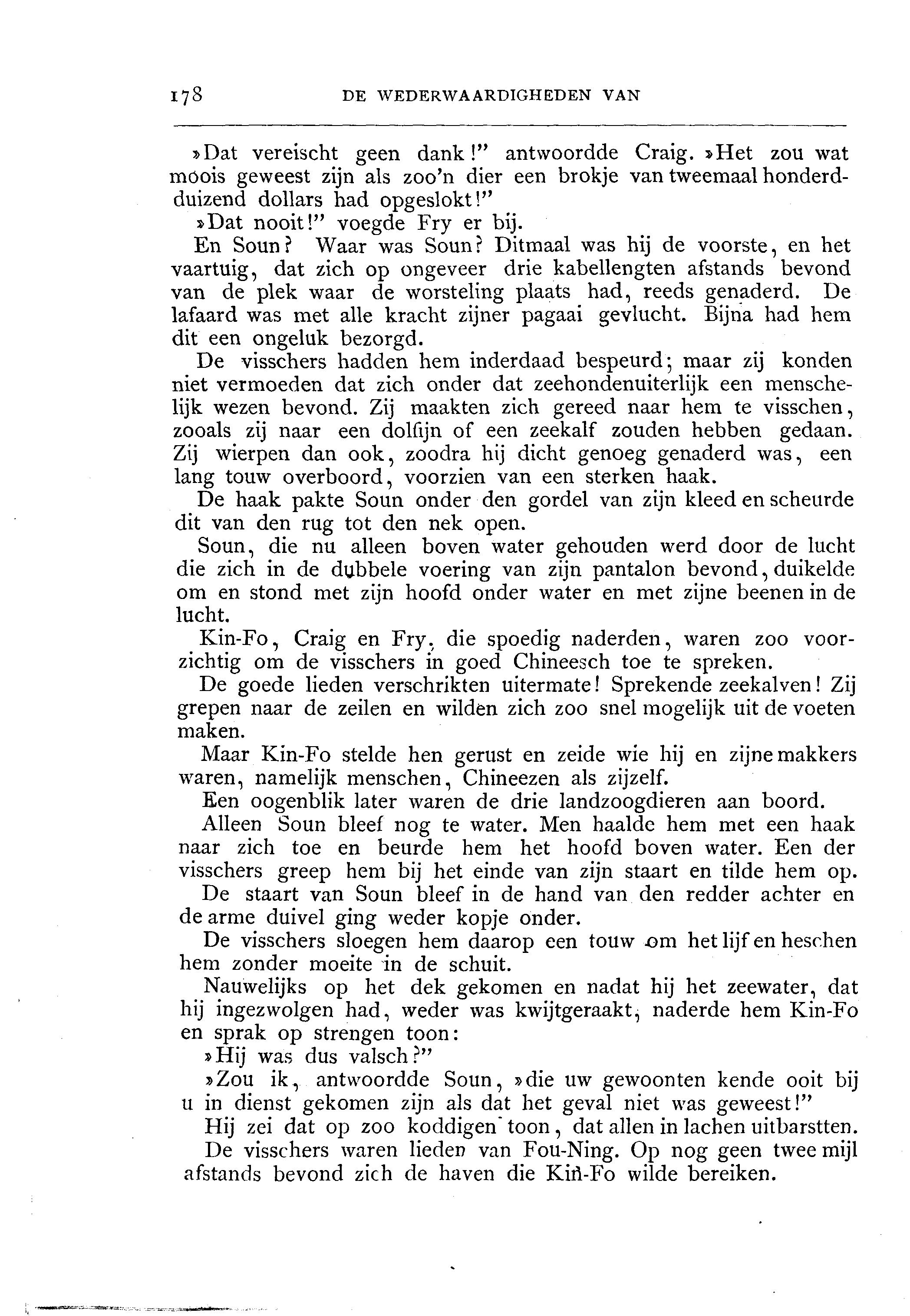 178 DE WEDERWAARDIGHEDEN VAN

»Dat vereischt geen dank!" antwoordde Craig. »Het zou wat moois geweest zijn als zoo'n dier een brokje van tweemaal honderdduizend dollars had opgeslokt!"

»Dat nooit!" voegde Fry er bij.

En Soun? Waar was Soun? Ditmaal was hij de voorste, en het vaartuig, dat zich op ongeveer drie kabellengten afstands bevond van de plek waar de worsteling plaats had, reeds genaderd. De lafaard was met alle kracht zijner pagaai gevlucht. Bijna had hem dit een ongeluk bezorgd.

De visschers hadden hem inderdaad bespeurd; maar zij konden niet vermoeden dat zich onder dat zeehondenuiterlijk een menschelijk wezen bevond. Zij maakten zich gereed naar hem te visschen, zooals zij naar een dolfijn of een zeekalf zouden hebben gedaan. Zij wierpen dan ook, zoodra hij dicht genoeg genaderd was, een lang touw overboord, voorzien van een sterken haak.

De haak pakte Soun onder den gordel van zijn kleed en scheurde dit van den rug tot den nek open.

Soun, die nu alleen boven water gehouden werd door de lucht die zich in de dubbele voering van zijn pantalon bevond, duikelde om en stond met zijn hoofd onder water en met zijne beenen in de lucht.

Kin-Fo, Craig en Fry, die spoedig naderden, waren zoo voorzichtig om de visschers in goed Chineesch toe te spreken.

De goede lieden verschrikten uitermate! Sprekende zeekalven! Zij grepen naar de zeilen en wilden zich zoo snel mogelijk uit de voeten maken.

Maar Kin-Fo stelde hen gerust en zeide wie hij en zijne makkers waren, namelijk menschen, Chineezen als zijzelf.

Een oogenblik later waren de drie landzoogdieren aan boord.

Alleen Soun bleef nog te water. Men haalde hem met een haak naar zich toe en beurde hem het hoofd boven water. Een der visschers greep hem bij het einde van zijn staart en tilde hem op.

De staart van Soun bleef in de hand van den redder achter en de arme duivel ging weder kopje onder.

De visschers sloegen hem daarop een touw om het lijf en heschen hem zonder moeite in de schuit.

Nauwelijks op het dek gekomen en nadat hij het zeewater, dat hij ingezwolgen had, weder was kwijtgeraakt, naderde hem Kin-Fo en sprak op strengen toon:

»Hij was dus valsch?"

»Zou ik, antwoordde Soun, »die uw gewoonten kende ooit bij u in dienst gekomen zijn als dat het geval niet was geweest!"

Hij zei dat op zoo koddigen toon, dat allen in lachen uitbarstten.

De visschers waren lieden van Fou-Ning. Op nog geen twee mijl afstands bevond zich de haven die Kin-Fo wilde bereiken.